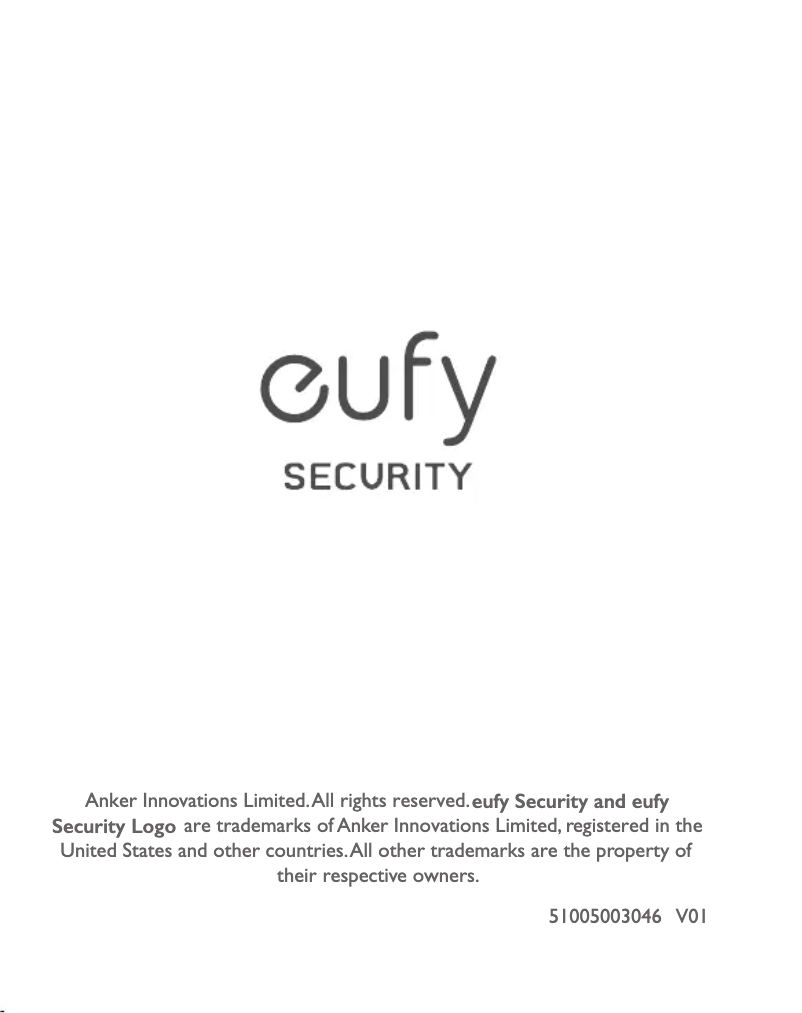 eufy
SECURITY

Anker Innovations Limited.All rights reserved.eufy Security and eufy Security Logo are trademarks of Anker Innovations Limited, registered in the United States and other countries.All other trademarks are the property of their respective owners.

51005003046 V01